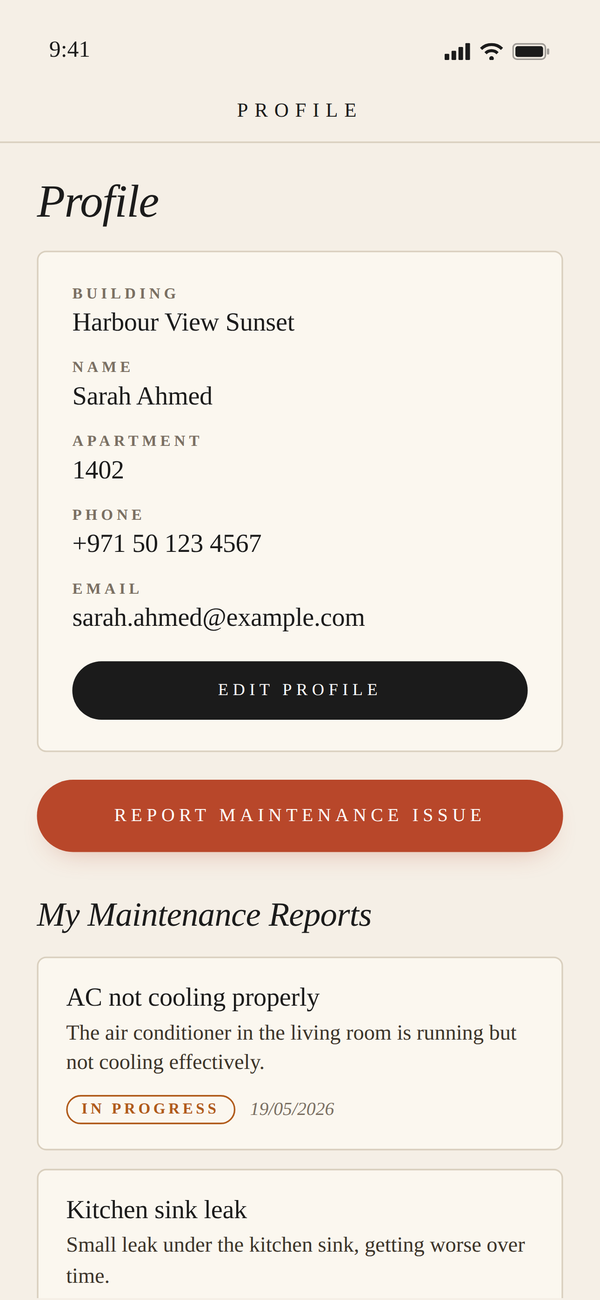 9:41

PROFILE

Profile

BUILDING
Harbour View Sunset

NAME
Sarah Ahmed

APARTMENT
1402

PHONE
+971 50 123 4567

EMAIL
sarah.ahmed@example.com

EDIT PROFILE

REPORT MAINTENANCE ISSUE

My Maintenance Reports

AC not cooling properly
The air conditioner in the living room is running but not cooling effectively.

IN PROGRESS 19/05/2026

Kitchen sink leak
Small leak under the kitchen sink, getting worse over time.